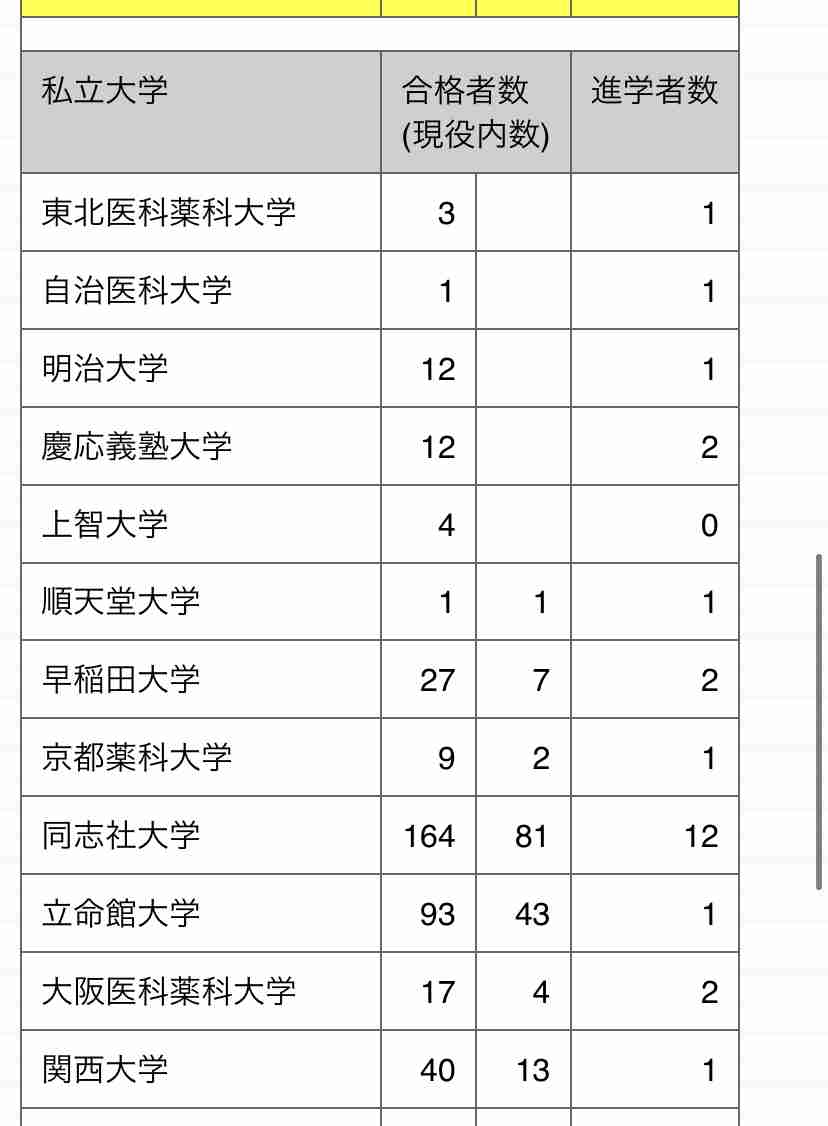 | 私立大学 | 合格者数 (現役内数) | | 進学者数 |
|---|---|---|---|
| 東北医科薬科大学 | 3 | | 1 |
| 自治医科大学 | 1 | | 1 |
| 明治大学 | 12 | | 1 |
| 慶応義塾大学 | 12 | | 2 |
| 上智大学 | 4 | | 0 |
| 順天堂大学 | 1 | 1 | 1 |
| 早稲田大学 | 27 | 7 | 2 |
| 京都薬科大学 | 9 | 2 | 1 |
| 同志社大学 | 164 | 81 | 12 |
| 立命館大学 | 93 | 43 | 1 |
| 大阪医科薬科大学 | 17 | 4 | 2 |
| 関西大学 | 40 | 13 | 1 |